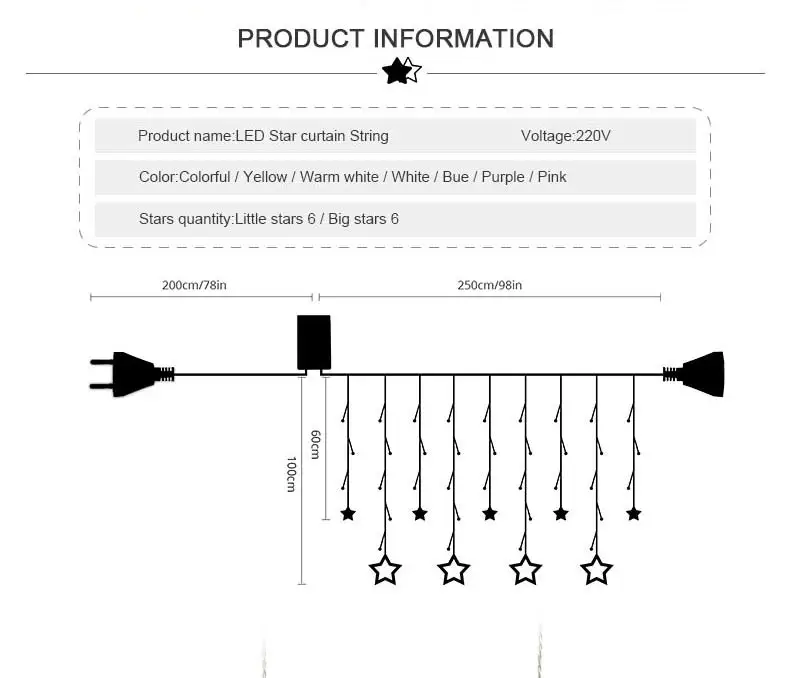 PRODUCT INFORMATION

Product name:LED Star curtain String

Voltage:220V

Color:Colorful / Yellow / Warm white / White / Bue / Purple / Pink

Stars quantity:Little stars 6 / Big stars 6

200cm/78in

250cm/98in

60cm

100cm